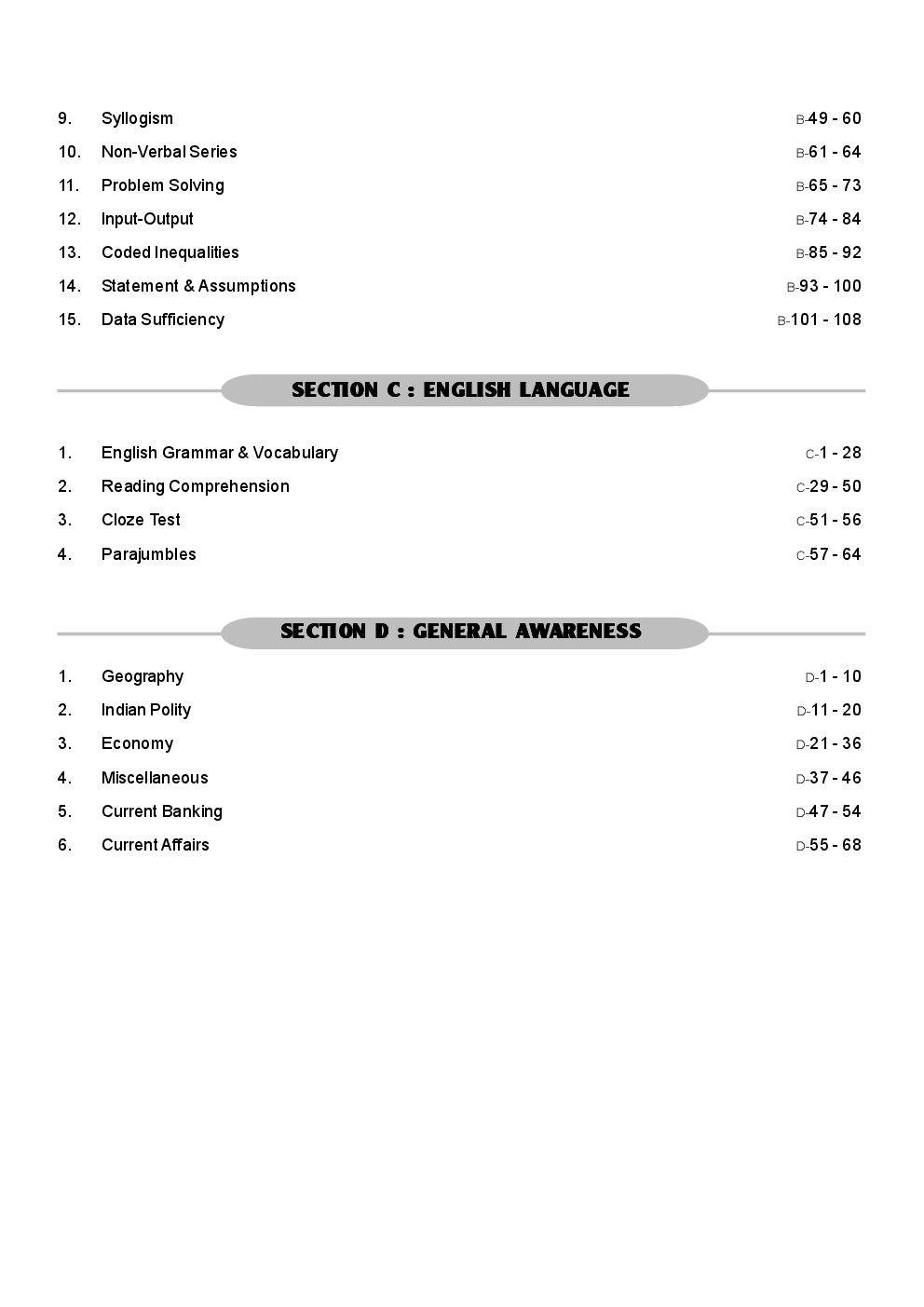 9. Syllogism B-49 - 60
10. Non-Verbal Series B-61 - 64
11. Problem Solving B-65 - 73
12. Input-Output B-74 - 84
13. Coded Inequalities B-85 - 92
14. Statement & Assumptions B-93 - 100
15. Data Sufficiency B-101 - 108

SECTION C : ENGLISH LANGUAGE

1. English Grammar & Vocabulary C-1 - 28
2. Reading Comprehension C-29 - 50
3. Cloze Test C-51 - 56
4. Parajumbles C-57 - 64

SECTION D : GENERAL AWARENESS

1. Geography D-1 - 10
2. Indian Polity D-11 - 20
3. Economy D-21 - 36
4. Miscellaneous D-37 - 46
5. Current Banking D-47 - 54
6. Current Affairs D-55 - 68